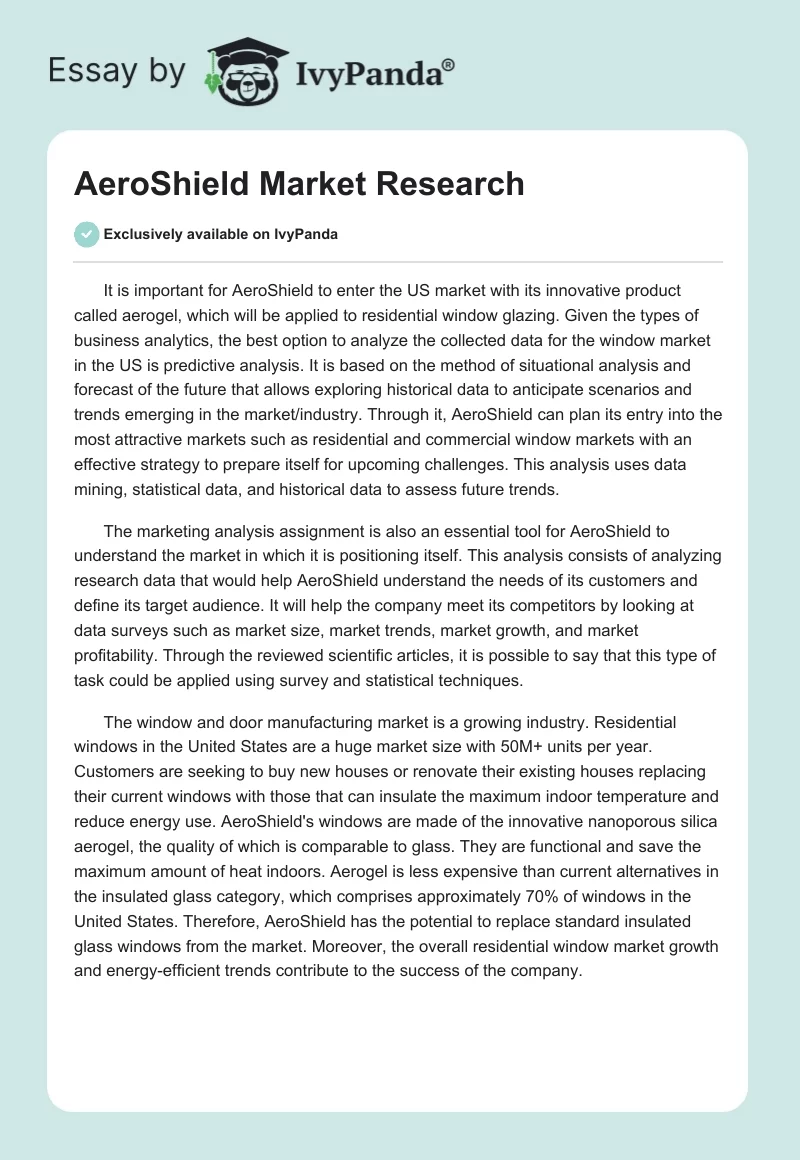 Essay by IvyPanda®

AeroShield Market Research

Exclusively available on IvyPanda

It is important for AeroShield to enter the US market with its innovative product called aerogel, which will be applied to residential window glazing. Given the types of business analytics, the best option to analyze the collected data for the window market in the US is predictive analysis. It is based on the method of situational analysis and forecast of the future that allows exploring historical data to anticipate scenarios and trends emerging in the market/industry. Through it, AeroShield can plan its entry into the most attractive markets such as residential and commercial window markets with an effective strategy to prepare itself for upcoming challenges. This analysis uses data mining, statistical data, and historical data to assess future trends.

The marketing analysis assignment is also an essential tool for AeroShield to understand the market in which it is positioning itself. This analysis consists of analyzing research data that would help AeroShield understand the needs of its customers and define its target audience. It will help the company meet its competitors by looking at data surveys such as market size, market trends, market growth, and market profitability. Through the reviewed scientific articles, it is possible to say that this type of task could be applied using survey and statistical techniques.

The window and door manufacturing market is a growing industry. Residential windows in the United States are a huge market size with 50M+ units per year. Customers are seeking to buy new houses or renovate their existing houses replacing their current windows with those that can insulate the maximum indoor temperature and reduce energy use. AeroShield's windows are made of the innovative nanoporous silica aerogel, the quality of which is comparable to glass. They are functional and save the maximum amount of heat indoors. Aerogel is less expensive than current alternatives in the insulated glass category, which comprises approximately 70% of windows in the United States. Therefore, AeroShield has the potential to replace standard insulated glass windows from the market. Moreover, the overall residential window market growth and energy-efficient trends contribute to the success of the company.